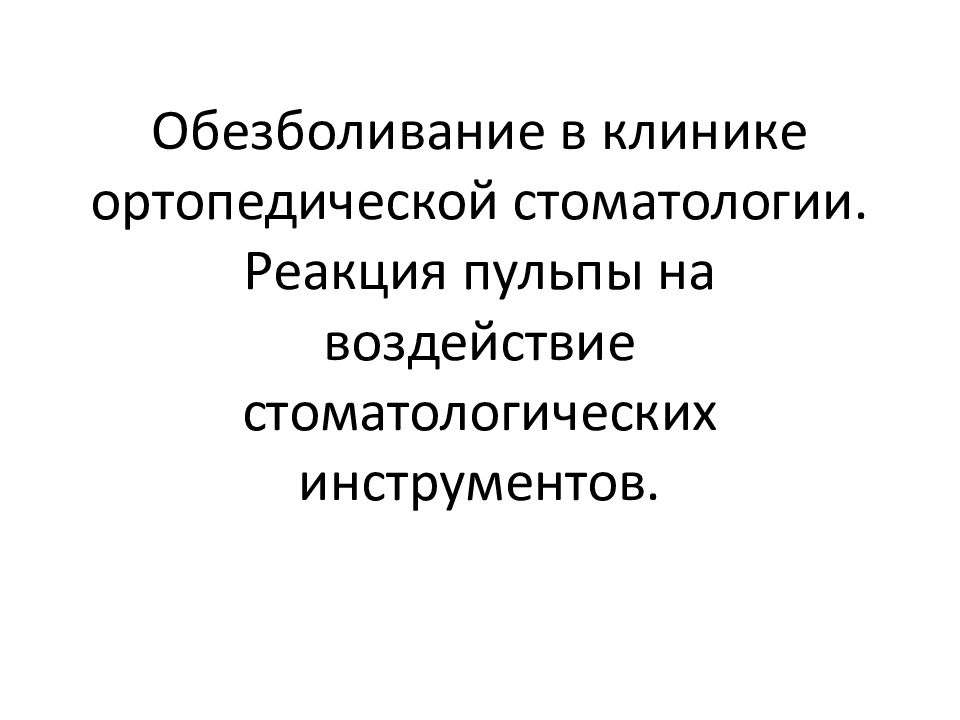 Обезболивание в клинике ортопедической стоматологии. Реакция пульпы на воздействие стоматологических инструментов.